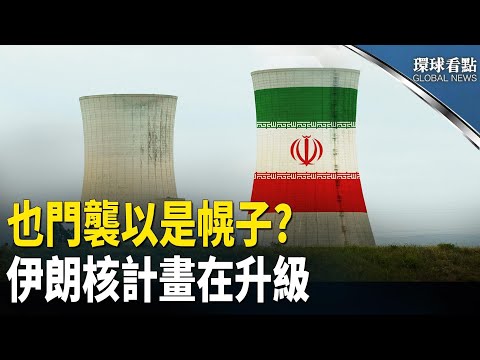 環球看點
GLOBAL NEWS

也門襲以是幌子?
伊朗核計畫在升級